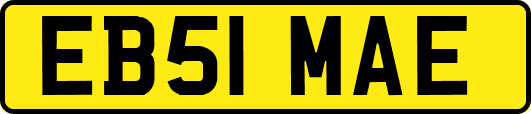 EB51 MAE